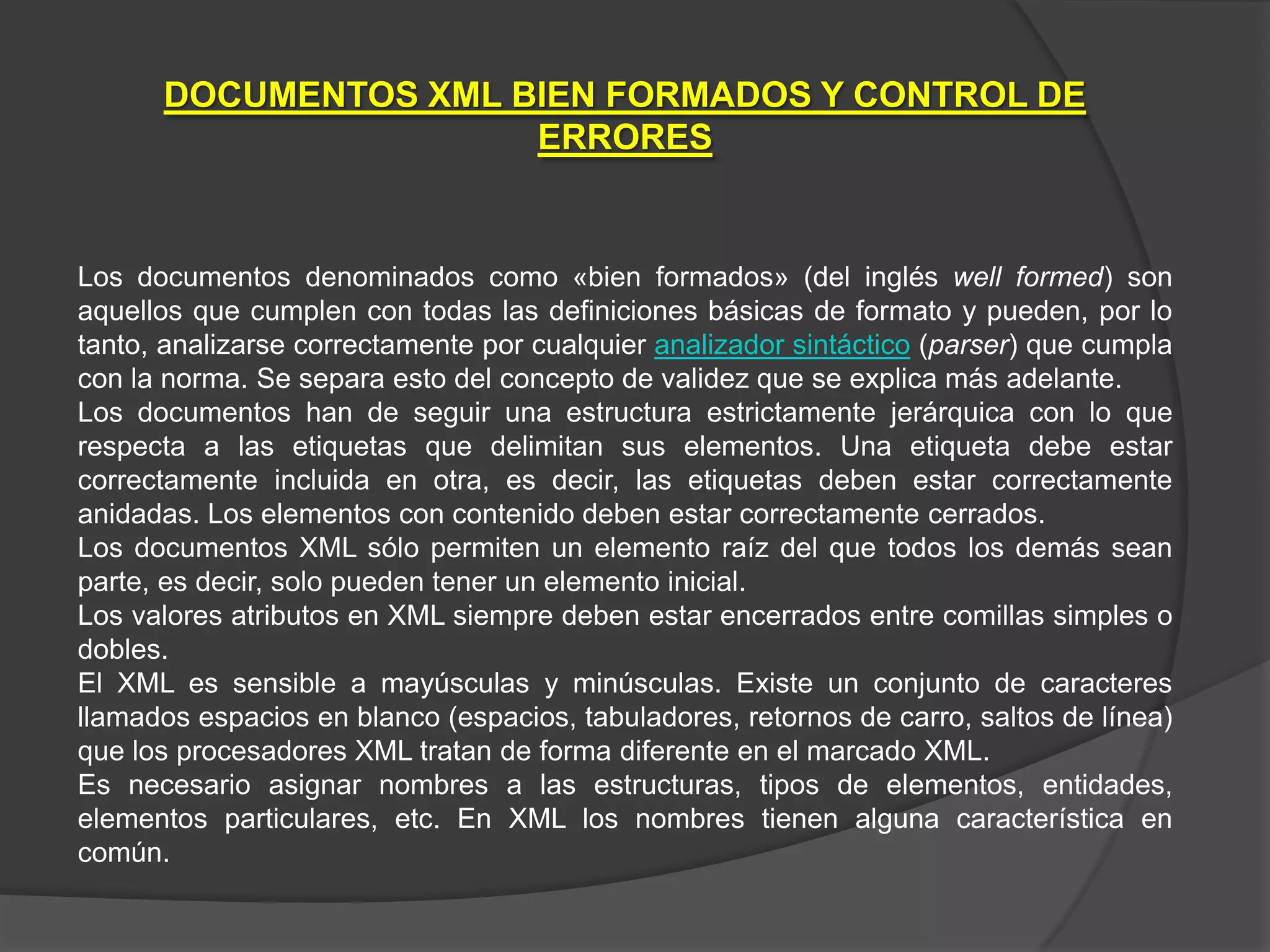 DOCUMENTOS XML BIEN FORMADOS Y CONTROL DE ERRORES

Los documentos denominados como «bien formados» (del inglés well formed) son aquellos que cumplen con todas las definiciones básicas de formato y pueden, por lo tanto, analizarse correctamente por cualquier analizador sintáctico (parser) que cumpla con la norma. Se separa esto del concepto de validez que se explica más adelante.

Los documentos han de seguir una estructura estrictamente jerárquica con lo que respecta a las etiquetas que delimitan sus elementos. Una etiqueta debe estar correctamente incluida en otra, es decir, las etiquetas deben estar correctamente anidadas. Los elementos con contenido deben estar correctamente cerrados.

Los documentos XML sólo permiten un elemento raíz del que todos los demás sean parte, es decir, solo pueden tener un elemento inicial.

Los valores atributos en XML siempre deben estar encerrados entre comillas simples o dobles.

El XML es sensible a mayúsculas y minúsculas. Existe un conjunto de caracteres llamados espacios en blanco (espacios, tabuladores, retornos de carro, saltos de línea) que los procesadores XML tratan de forma diferente en el marcado XML.

Es necesario asignar nombres a las estructuras, tipos de elementos, entidades, elementos particulares, etc. En XML los nombres tienen alguna característica en común.